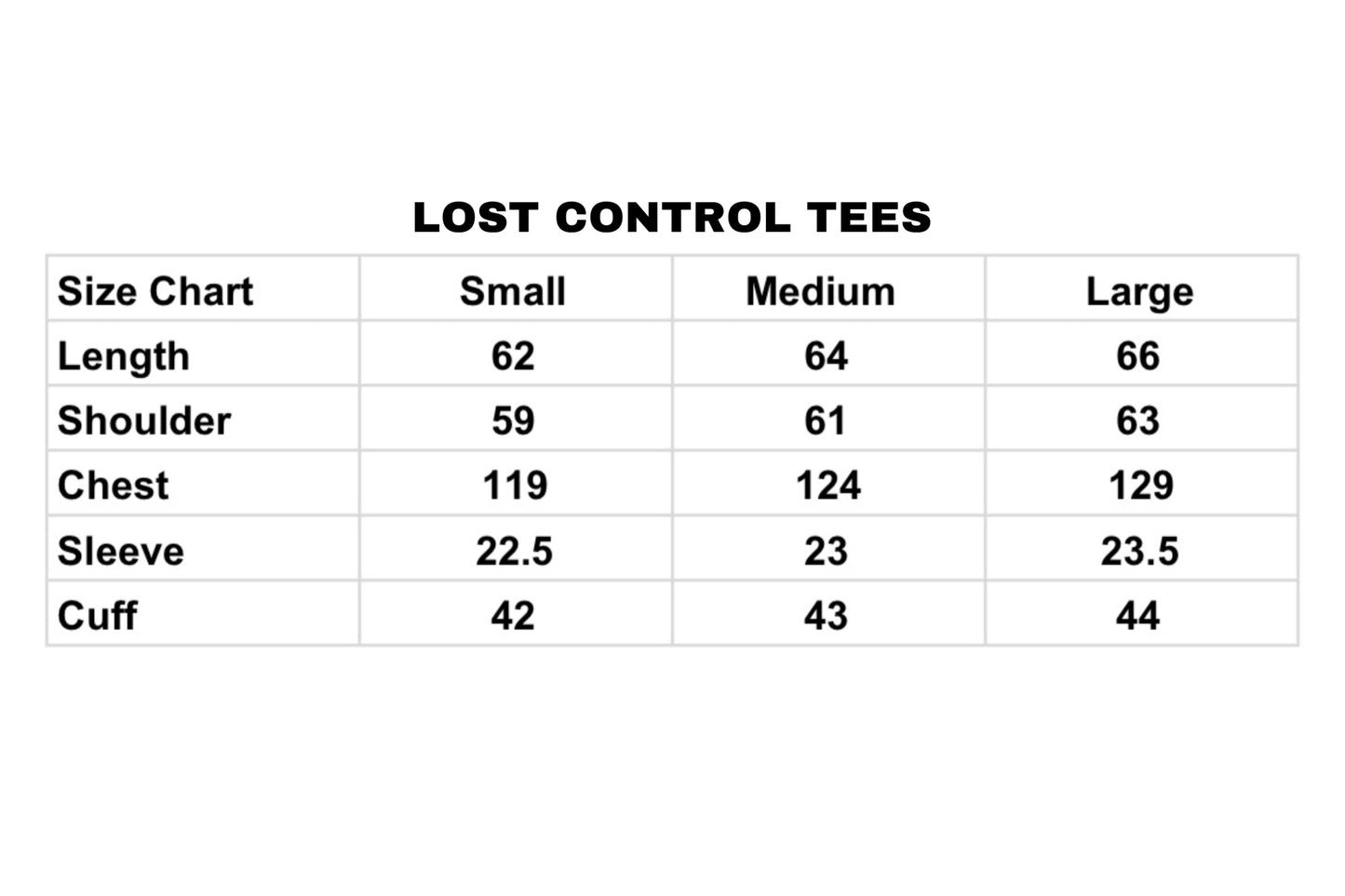 LOST CONTROL TEES

| Size Chart | Small | Medium | Large |
|---|---|---|---|
| Length | 62 | 64 | 66 |
| Shoulder | 59 | 61 | 63 |
| Chest | 119 | 124 | 129 |
| Sleeve | 22.5 | 23 | 23.5 |
| Cuff | 42 | 43 | 44 |